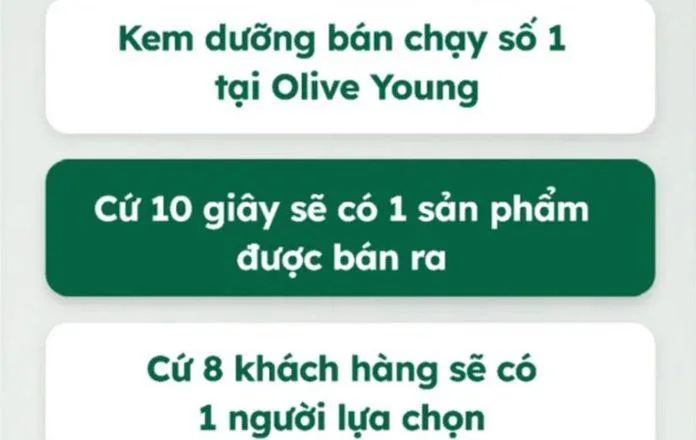 Kem dưỡng bán chạy số 1 tại Olive Young

Cứ 10 giây sẽ có 1 sản phẩm được bán ra

Cứ 8 khách hàng sẽ có 1 người lựa chọn